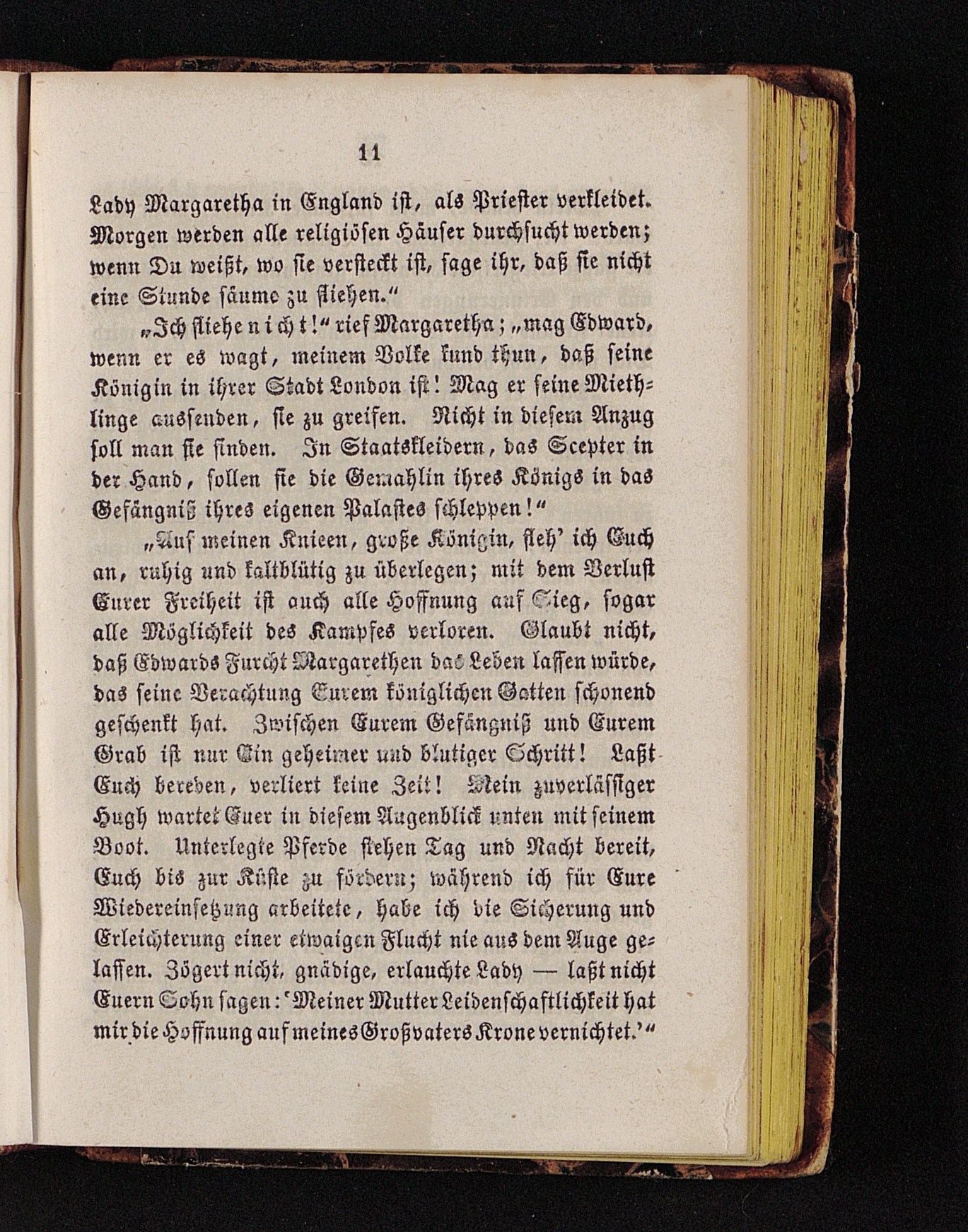 11

Lady Margaretha in England ist, als Priester verkleidet. Morgen werden alle religiösen Häuser durchsucht werden; wenn Du weißt, wo sie versteckt ist, sage ihr, daß sie nicht eine Stunde säume zu fliehen."

„Ich fliehe nicht!" rief Margaretha; „mag Edward, wenn er es wagt, meinem Volke kund thun, daß seine Königin in ihrer Stadt London ist! Mag er seine Miethlinge aussenden, sie zu greifen. Nicht in diesem Anzug soll man sie finden. In Staatskleidern, das Scepter in der Hand, sollen sie die Gemahlin ihres Königs in das Gefängniß ihres eigenen Palastes schleppen!"

„Auf meinen Knieen, große Königin, fleh' ich Euch an, ruhig und kaltblütig zu überlegen; mit dem Verlust Eurer Freiheit ist auch alle Hoffnung auf Sieg, sogar alle Möglichkeit des Kampfes verloren. Glaubt nicht, daß Edwards Furcht Margarethen das Leben lassen würde, das seine Verachtung Eurem königlichen Gatten schonend geschenkt hat. Zwischen Eurem Gefängniß und Eurem Grab ist nur Ein geheimer und blutiger Schritt! Laßt Euch bereden, verliert keine Zeit! Mein zuverlässiger Hugh wartet Euer in diesem Augenblick unten mit seinem Boot. Unterlegte Pferde stehen Tag und Nacht bereit, Euch bis zur Küste zu fördern; während ich für Eure Wiedereinsetzung arbeitete, habe ich die Sicherung und Erleichterung einer etwaigen Flucht nie aus dem Auge gelassen. Zögert nicht, gnädige, erlauchte Lady — laßt nicht Euern Sohn sagen: 'Meiner Mutter Leidenschaftlichkeit hat mir die Hoffnung auf meines Großvaters Krone vernichtet.'"